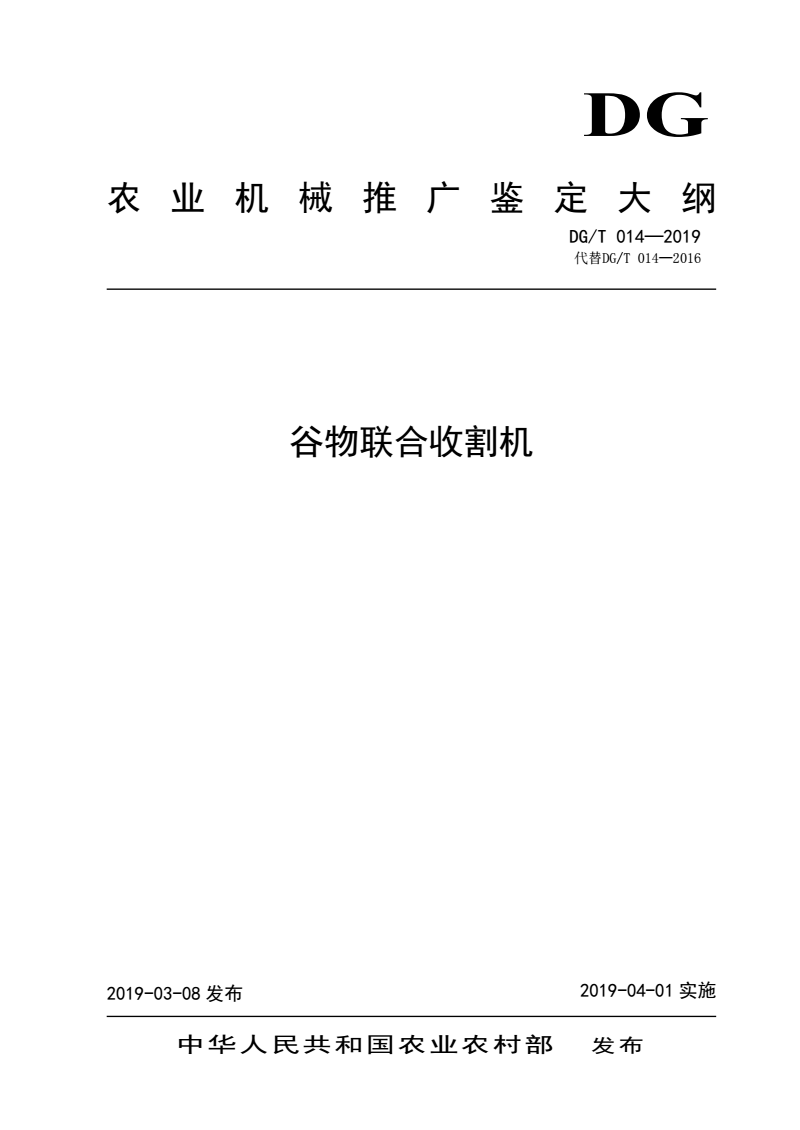 DG

农业机械推广鉴定大纲

DG/T 014—2019
代替DG/T 014—2016

谷物联合收割机

2019-03-08发布 2019-04-01实施

中华人民共和国农业农村部 发布